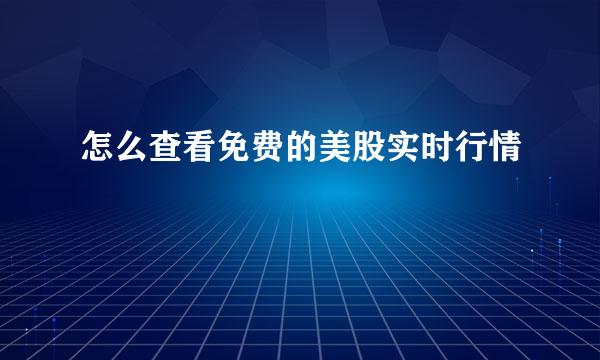 怎么查看免费的美股实时行情